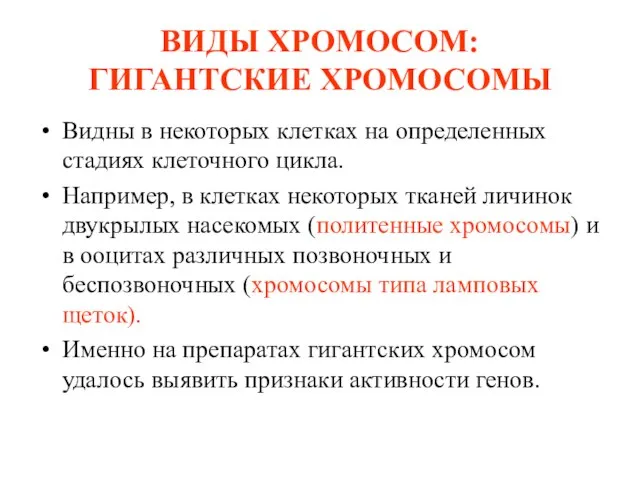 ВИДЫ ХРОМОСОМ: ГИГАНТСКИЕ ХРОМОСОМЫ

• Видны в некоторых клетках на определенных стадиях клеточного цикла.

• Например, в клетках некоторых тканей личинок двукрылых насекомых (политенные хромосомы) и в ооцитах различных позвоночных и беспозвоночных (хромосомы типа ламповых щеток).

• Именно на препаратах гигантских хромосом удалось выявить признаки активности генов.